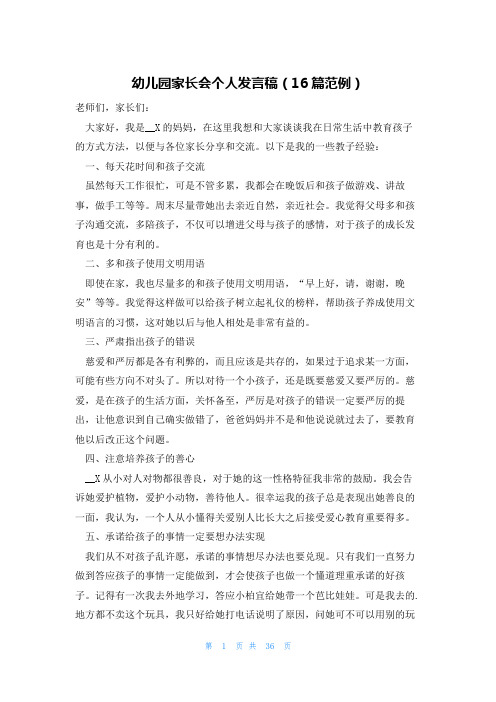 幼儿园家长会个人发言稿（16篇范例）

老师们，家长们：

大家好，我是__X的妈妈，在这里我想和大家谈谈我在日常生活中教育孩子的方式方法，以便与各位家长分享和交流。以下是我的一些教子经验：

一、每天花时间和孩子交流

虽然每天工作很忙，可是不管多累，我都会在晚饭后和孩子做游戏、讲故事，做手工等等。周末尽量带她出去亲近自然，亲近社会。我觉得父母多和孩子沟通交流，多陪孩子，不仅可以增进父母与孩子的感情，对于孩子的成长发育也是十分有利的。

二、多和孩子使用文明用语

即使在家，我也尽量多的和孩子使用文明用语，“早上好，请，谢谢，晚安”等等。我觉得这样做可以给孩子树立起礼仪的榜样，帮助孩子养成使用文明语言的习惯，这对她以后与他人相处是非常有益的。

三、严肃指出孩子的错误

慈爱和严厉都是各有利弊的，而且应该是共存的，如果过于追求某一方面，可能有些方向不对头了。所以对待一个小孩子，还是既要慈爱又要严厉的。慈爱，是在孩子的生活方面，关怀备至，严厉是对孩子的错误一定要严厉的提出，让他意识到自己确实做错了，爸爸妈妈并不是和他说说就过去了，要教育他以后改正这个问题。

四、注意培养孩子的善心

__X从小对人对物都很善良，对于她的这一性格特征我非常的鼓励，我会告诉她爱护植物，爱护小动物，善待他人。很幸运我的孩子总是表现出她善良的一面，我认为，一个人从小懂得关爱别人比长大之后接受爱心教育重要得多。

五、承诺给孩子的事情一定要想办法实现

我们从不对孩子乱许愿，承诺的事情想尽办法也要兑现。只有我们一直努力做到答应孩子的事情一定能做到，才会使孩子也做一个懂道理重承诺的好孩子。记得有一次我去外地学习，答应小柏宜给她带一个芭比娃娃。可是我去的.地方都不卖这个玩具，我只好给她打电话说明了原因，问她可不可以用别的玩

第 1 页 共 36 页